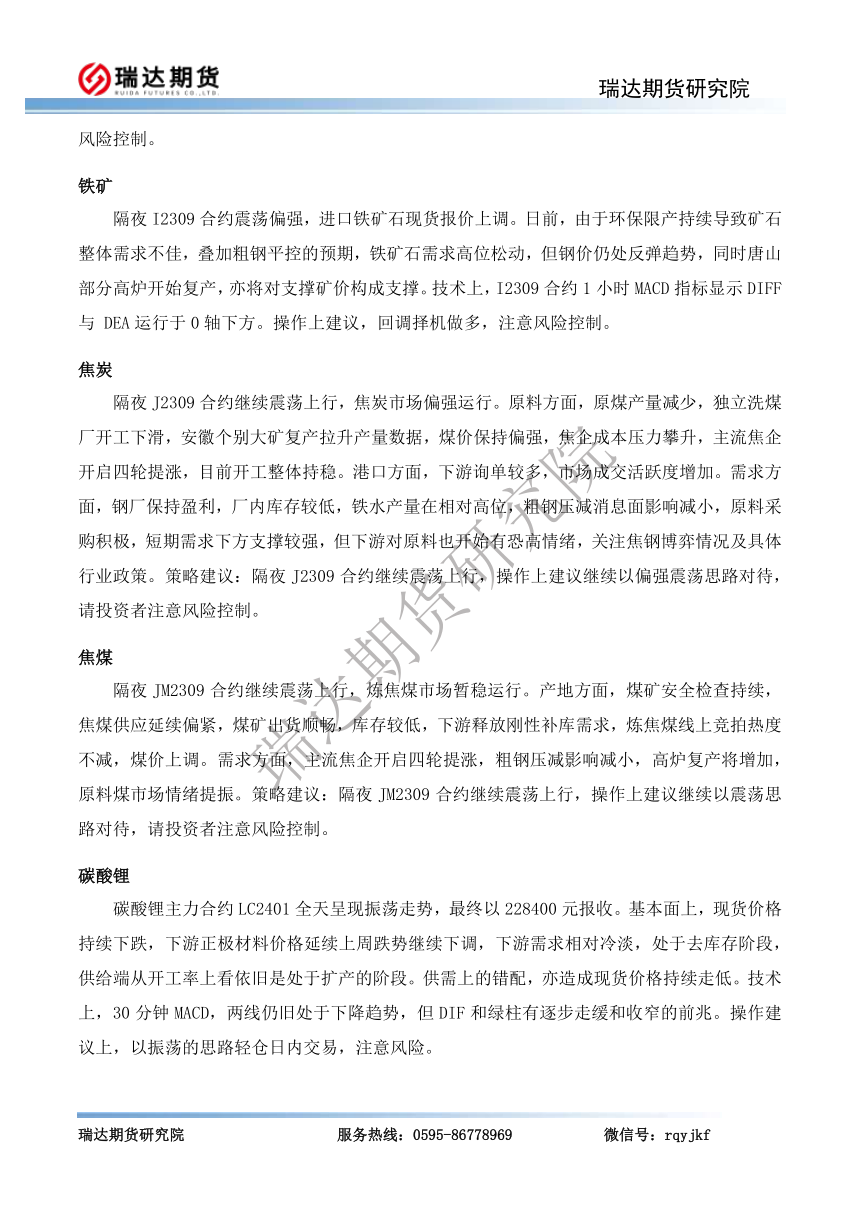 瑞达期货
RUIDA FUTURES CO.,LTD.

瑞达期货研究院

风险控制。

铁矿

隔夜 I2309 合约震荡偏强，进口铁矿石现货报价上调。日前，由于环保限产持续导致矿石整体需求不佳，叠加粗钢平控的预期，铁矿石需求高位松动，但钢价仍处反弹趋势，同时唐山部分高炉开始复产，亦将对支撑矿价构成支撑。技术上，I2309 合约 1 小时 MACD 指标显示 DIFF 与 DEA 运行于 0 轴下方。操作上建议，回调择机做多，注意风险控制。

焦炭

隔夜 J2309 合约继续震荡上行，焦炭市场偏强运行。原料方面，原煤产量减少，独立洗煤厂开工下滑，安徽个别大矿复产拉升产量数据，煤价保持偏强，焦企成本压力攀升，主流焦企开启四轮提涨，目前开工整体持稳。港口方面，下游询单较多，市场成交活跃度增加。需求方面，钢厂保持盈利，厂内库存较低，铁水产量在相对高位，粗钢压减消息面影响减小，原料采购积极，短期需求下方支撑较强，但下游对原料也开始有恐高情绪，关注焦钢博弈情况及具体行业政策。策略建议：隔夜 J2309 合约继续震荡上行，操作上建议继续以偏强震荡思路对待，请投资者注意风险控制。

焦煤

隔夜 JM2309 合约继续震荡上行，炼焦煤市场暂稳运行。产地方面，煤矿安全检查持续，焦煤供应延续偏紧，煤矿出货顺畅，库存较低，下游释放刚性补库需求，炼焦煤线上竞拍热度不减，煤价上调。需求方面，主流焦企开启四轮提涨，粗钢压减影响减小，高炉复产将增加，原料煤市场情绪提振。策略建议：隔夜 JM2309 合约继续震荡上行，操作上建议继续以震荡思路对待，请投资者注意风险控制。

碳酸锂

碳酸锂主力合约 LC2401 全天呈现振荡走势，最终以 228400 元报收。基本面上，现货价格持续下跌，下游正极材料价格延续上周跌势继续下调，下游需求相对冷淡，处于去库存阶段，供给端从开工率上看依旧是处于扩产的阶段。供需上的错配，亦造成现货价格持续走低。技术上，30 分钟 MACD，两线仍旧处于下降趋势，但 DIF 和绿柱有逐步走缓和收窄的前兆。操作建议上，以振荡的思路轻仓日内交易，注意风险。

瑞达期货研究院

瑞达期货研究院 服务热线：0595-86778969 微信号：rqyjkf